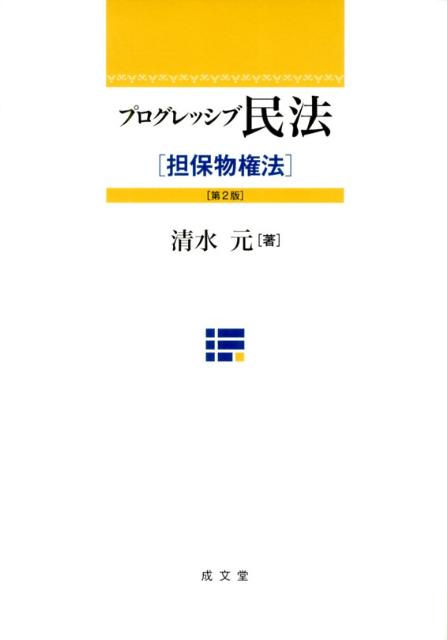 プログレッシブ民法

［担保物権法］

［第2版］

清水 元［著］

成文堂